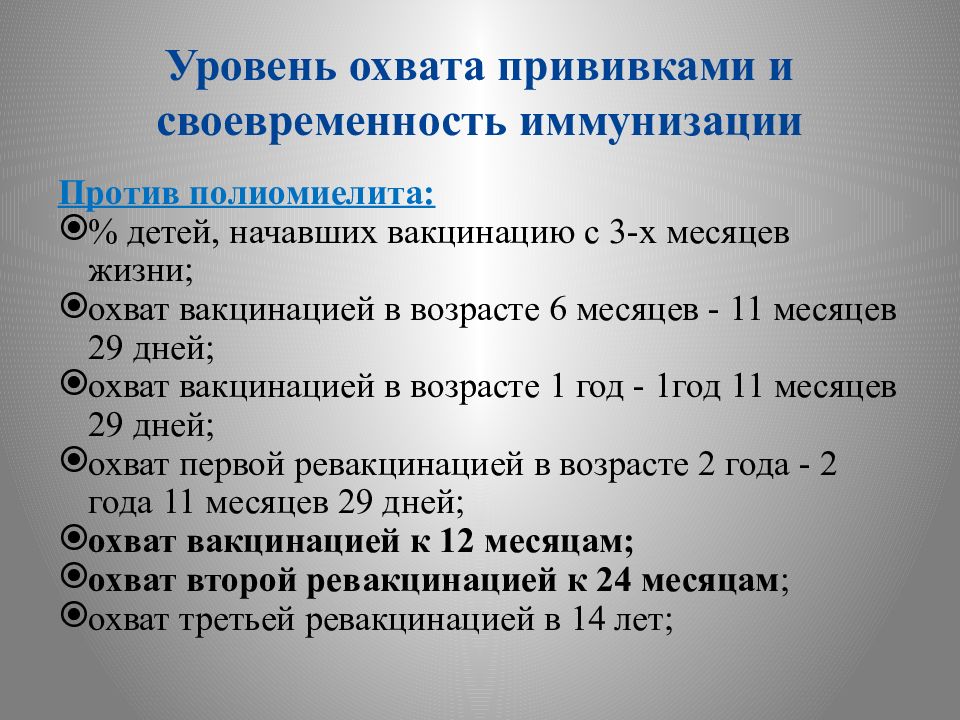 Уровень охвата прививками и своевременность иммунизации

Против полиомиелита:
% детей, начавших вакцинацию с 3-х месяцев жизни;
охват вакцинацией в возрасте 6 месяцев - 11 месяцев 29 дней;
охват вакцинацией в возрасте 1 год - 1год 11 месяцев 29 дней;
охват первой ревакцинацией в возрасте 2 года - 2 года 11 месяцев 29 дней;
охват вакцинацией к 12 месяцам;
охват второй ревакцинацией к 24 месяцам;
охват третьей ревакцинацией в 14 лет;